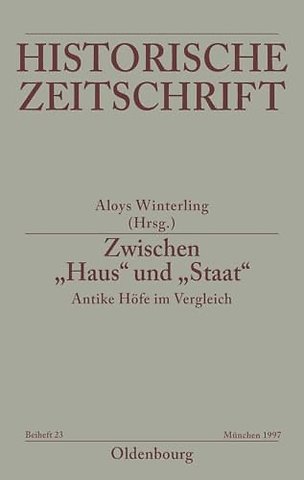 HISTORISCHE ZEITSCHRIFT

Aloys Winterling
(Hrsg.)

Zwischen
„Haus“ und „Staat“
Antike Höfe im Vergleich

Beiheft 23

München 1997

Oldenbourg